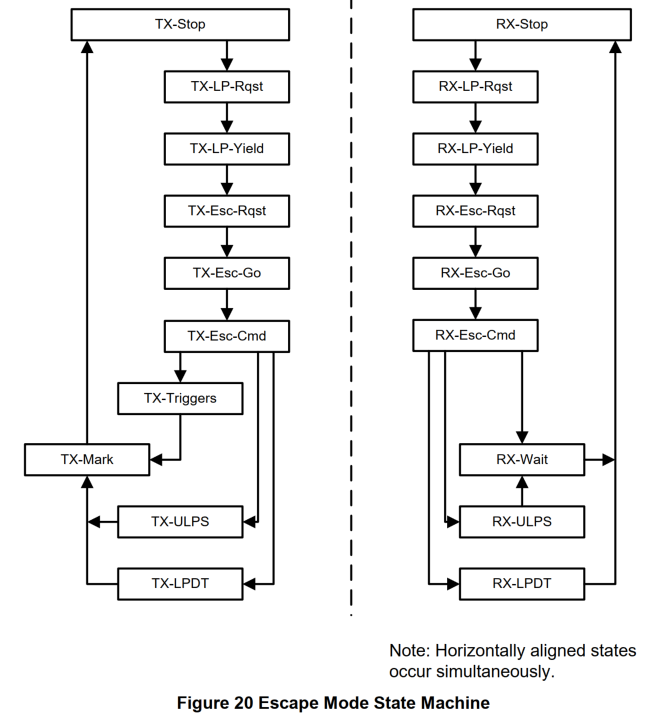 TX-Stop

TX-LP-Rqst

TX-LP-Yield

TX-Esc-Rqst

TX-Esc-Go

TX-Esc-Cmd

TX-Triggers

TX-Mark

TX-ULPS

TX-LPDT

RX-Stop

RX-LP-Rqst

RX-LP-Yield

RX-Esc-Rqst

RX-Esc-Go

RX-Esc-Cmd

RX-Wait

RX-ULPS

RX-LPDT

Note: Horizontally aligned states occur simultaneously.

Figure 20 Escape Mode State Machine